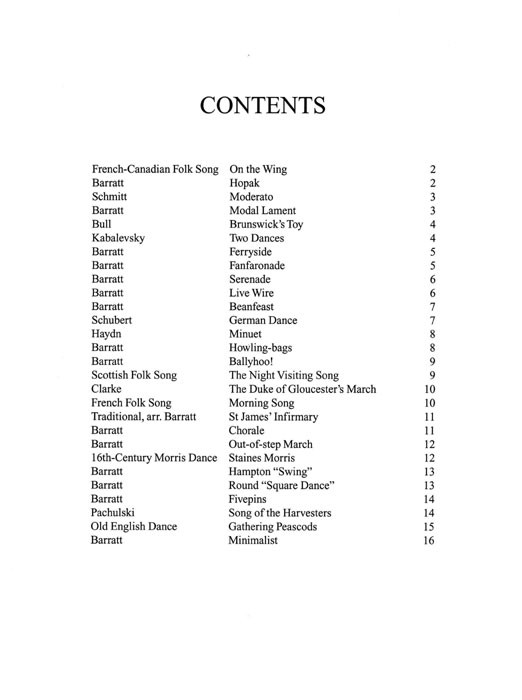 CONTENTS

| | | |
|---|---|---|
| French-Canadian Folk Song | On the Wing | 2 |
| Barratt | Hopak | 2 |
| Schmitt | Moderato | 3 |
| Barratt | Modal Lament | 3 |
| Bull | Brunswick's Toy | 4 |
| Kabalevsky | Two Dances | 4 |
| Barratt | Ferryside | 5 |
| Barratt | Fanfaronade | 5 |
| Barratt | Serenade | 6 |
| Barratt | Live Wire | 6 |
| Barratt | Beanfeast | 7 |
| Schubert | German Dance | 7 |
| Haydn | Minuet | 8 |
| Barratt | Howling-bags | 8 |
| Barratt | Ballyhoo! | 9 |
| Scottish Folk Song | The Night Visiting Song | 9 |
| Clarke | The Duke of Gloucester's March | 10 |
| French Folk Song | Morning Song | 10 |
| Traditional, arr. Barratt | St James' Infirmary | 11 |
| Barratt | Chorale | 11 |
| Barratt | Out-of-step March | 12 |
| 16th-Century Morris Dance | Staines Morris | 12 |
| Barratt | Hampton "Swing" | 13 |
| Barratt | Round "Square Dance" | 13 |
| Barratt | Fivepins | 14 |
| Pachulski | Song of the Harvesters | 14 |
| Old English Dance | Gathering Peascods | 15 |
| Barratt | Minimalist | 16 |